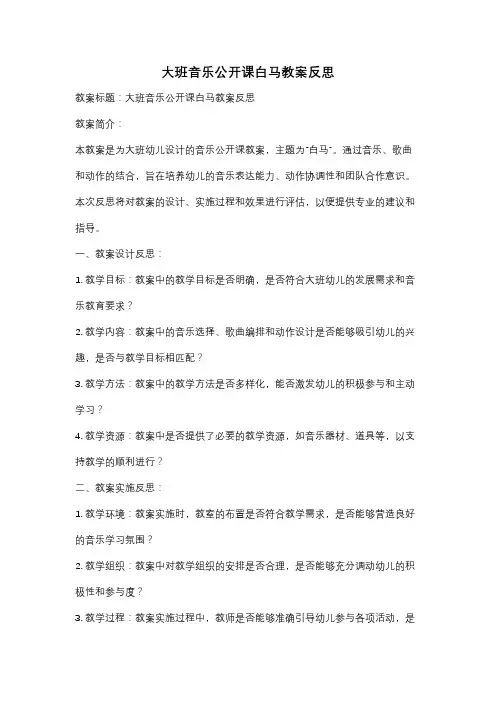 大班音乐公开课白马教案反思

教案标题：大班音乐公开课白马教案反思

教案简介：

本教案是为大班幼儿设计的音乐公开课教案，主题为"白马"。通过音乐、歌曲和动作的结合，旨在培养幼儿的音乐表达能力、动作协调性和团队合作意识。本次反思将对教案的设计、实施过程和效果进行评估，以便提供专业的建议和指导。

一、教案设计反思：

1. 教学目标：教案中的教学目标是否明确，是否符合大班幼儿的发展需求和音乐教育要求？

2. 教学内容：教案中的音乐选择、歌曲编排和动作设计是否能够吸引幼儿的兴趣，是否与教学目标相匹配？

3. 教学方法：教案中的教学方法是否多样化，能否激发幼儿的积极参与和主动学习？

4. 教学资源：教案中是否提供了必要的教学资源，如音乐器材、道具等，以支持教学的顺利进行？

二、教案实施反思：

1. 教学环境：教案实施时，教室的布置是否符合教学需求，是否能够营造良好的音乐学习氛围？

2. 教学组织：教案中对教学组织的安排是否合理，是否能够充分调动幼儿的积极性和参与度？

3. 教学过程：教案实施过程中，教师是否能够准确引导幼儿参与各项活动，是